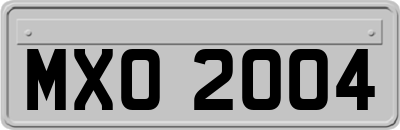 MXO 2004